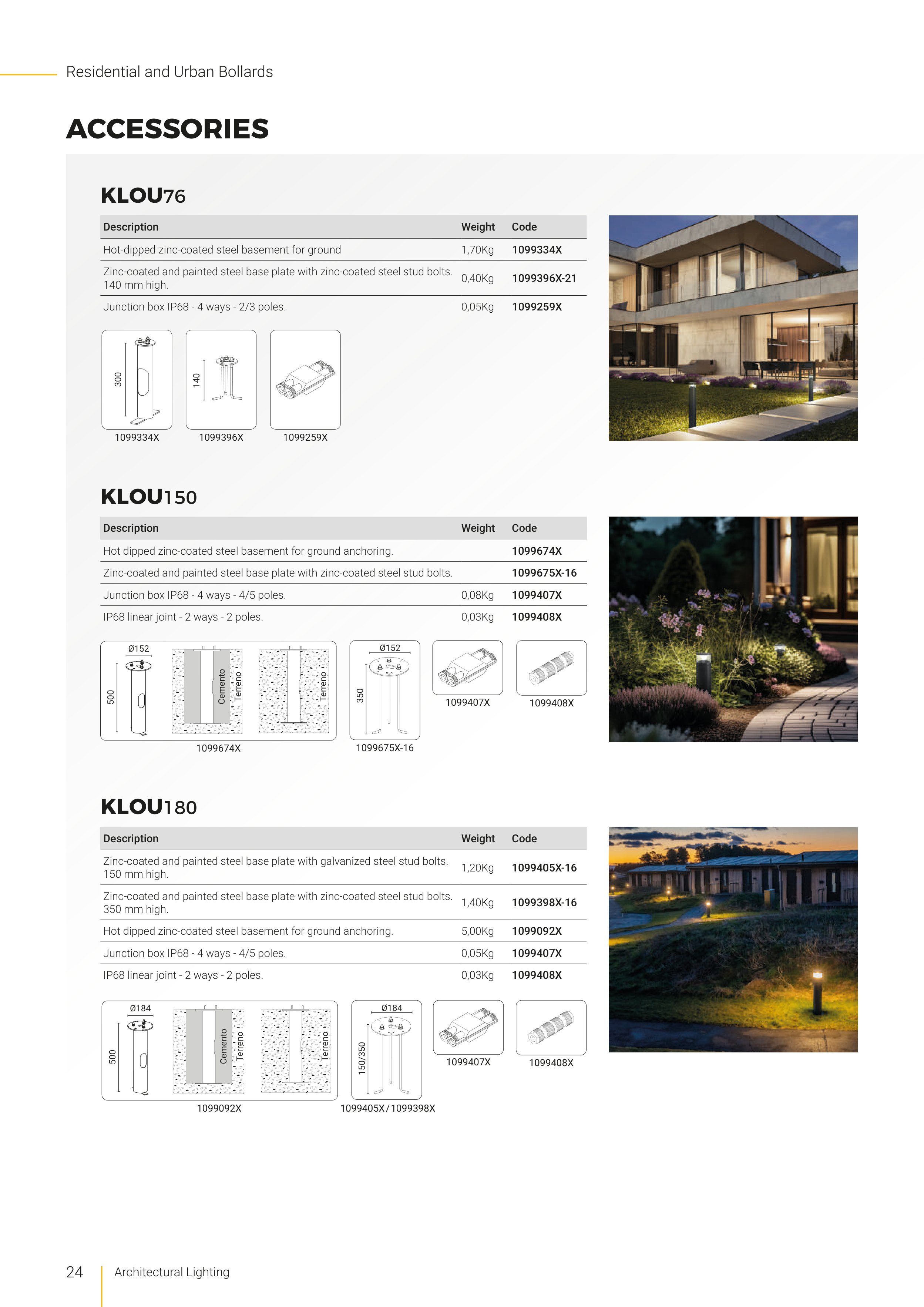 Residential and Urban Bollards

ACCESSORIES

KLOU76

| Description | Weight | Code |
|---|---|---|
| Hot-dipped zinc-coated steel basement for ground | 1,70Kg | 1099334X |
| Zinc-coated and painted steel base plate with zinc-coated steel stud bolts. 140 mm high. | 0,40Kg | 1099396X-21 |
| Junction box IP68 - 4 ways - 2/3 poles. | 0,05Kg | 1099259X |

300
1099334X
140
1099396X
1099259X

KLOU150

| Description | Weight | Code |
|---|---|---|
| Hot dipped zinc-coated steel basement for ground anchoring. | | 1099674X |
| Zinc-coated and painted steel base plate with zinc-coated steel stud bolts. | | 1099675X-16 |
| Junction box IP68 - 4 ways - 4/5 poles. | 0,08Kg | 1099407X |
| IP68 linear joint - 2 ways - 2 poles. | 0,03Kg | 1099408X |

Ø152
500
Cemento
Terreno
Terreno
1099674X
Ø152
350
1099675X-16
1099407X
1099408X

KLOU180

| Description | Weight | Code |
|---|---|---|
| Zinc-coated and painted steel base plate with galvanized steel stud bolts. 150 mm high. | 1,20Kg | 1099405X-16 |
| Zinc-coated and painted steel base plate with zinc-coated steel stud bolts. 350 mm high. | 1,40Kg | 1099398X-16 |
| Hot dipped zinc-coated steel basement for ground anchoring. | 5,00Kg | 1099092X |
| Junction box IP68 - 4 ways - 4/5 poles. | 0,05Kg | 1099407X |
| IP68 linear joint - 2 ways - 2 poles. | 0,03Kg | 1099408X |

Ø184
500
Cemento
Terreno
Terreno
1099092X
Ø184
150/350
1099405X/1099398X
1099407X
1099408X

24 Architectural Lighting